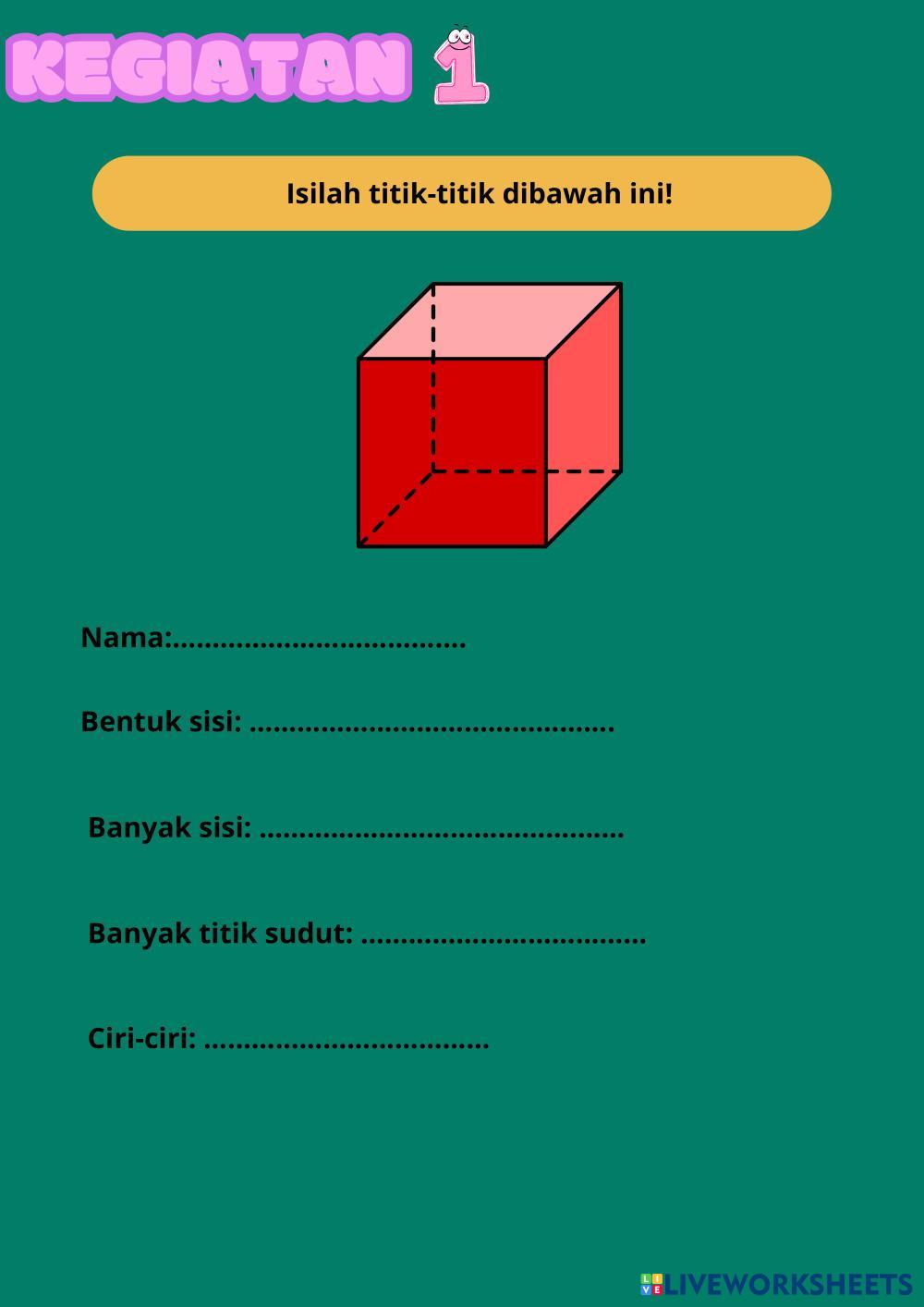 KEGIATAN 1

Isilah titik-titik dibawah ini!

Nama:____

Bentuk sisi: ____

Banyak sisi: ____

Banyak titik sudut: ____

Ciri-ciri: ____

LIVEWORKSHEETS